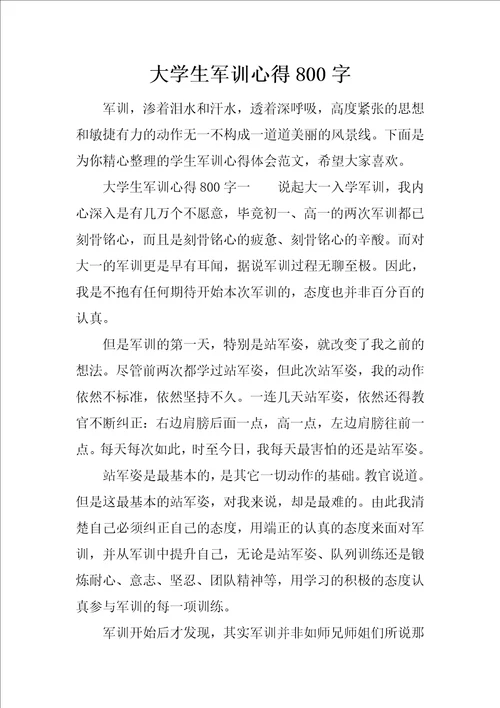 大学生军训心得 800 字

军训，渗着泪水和汗水，透着深呼吸，高度紧张的思想和敏捷有力的动作无一不构成一道道美丽的风景线。下面是为你精心整理的学生军训心得体会范文，希望大家喜欢。

大学生军训心得 800 字一　　说起大一入学军训，我内心深入是有几万个不愿意，毕竟初一、高一的两次军训都已刻骨铭心，而且是刻骨铭心的疲惫、刻骨铭心的辛酸。而对大一的军训更是早有耳闻，据说军训过程无聊至极。因此，我是不抱有任何期待开始本次军训的，态度也并非百分百的认真。

但是军训的第一天，特别是站军姿，就改变了我之前的想法。尽管前两次都学过站军姿，但此次站军姿，我的动作依然不标准，依然坚持不久。一连几天站军姿，依然还得教官不断纠正：右边肩膀后面一点，高一点，左边肩膀往前一点。每天每次如此，时至今日，我每天最害怕的还是站军姿。

站军姿是最基本的，是其它一切动作的基础。教官说道。但是这最基本的站军姿，对我来说，却是最难的。由此我清楚自己必须纠正自己的态度，用端正的认真的态度来面对军训，并从军训中提升自己，无论是站军姿、队列训练还是锻炼耐心、意志、坚忍、团队精神等，用学习的积极的态度认真参与军训的每一项训练。

军训开始后才发现，其实军训并非如师兄师姐们所说那